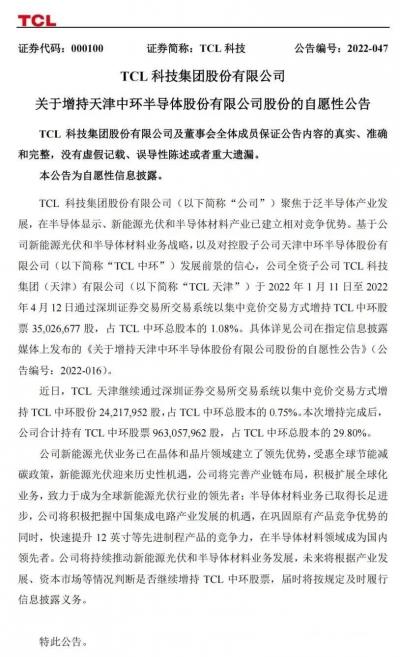 TCL

证券代码：000100　　证券简称：TCL 科技　　公告编号：2022-047

TCL 科技集团股份有限公司

关于增持天津中环半导体股份有限公司股份的自愿性公告

TCL 科技集团股份有限公司及董事会全体成员保证公告内容的真实、准确和完整，没有虚假记载、误导性陈述或者重大遗漏。

本公告为自愿性信息披露。

TCL 科技集团股份有限公司（以下简称“公司”）聚焦于泛半导体产业发展，在半导体显示、新能源光伏和半导体材料产业已建立相对竞争优势。基于公司新能源光伏和半导体材料业务战略，以及对控股子公司天津中环半导体股份有限公司（以下简称“TCL 中环”）发展前景的信心，公司全资子公司 TCL 科技集团（天津）有限公司（以下简称“TCL 天津”）于 2022 年 1 月 11 日至 2022 年 4 月 12 日通过深圳证券交易所交易系统以集中竞价交易方式增持 TCL 中环股票 35,026,677 股，占 TCL 中环总股本的 1.08%。具体详见公司在指定信息披露媒体上发布的《关于增持天津中环半导体股份有限公司股份的自愿性公告》（公告编号：2022-016）。

近日，TCL 天津继续通过深圳证券交易所交易系统以集中竞价交易方式增持 TCL 中环股份 24,217,952 股，占 TCL 中环总股本的 0.75%。本次增持完成后，公司合计持有 TCL 中环股票 963,057,962 股，占 TCL 中环总股本的 29.80%。

公司新能源光伏业务已在晶体和晶片领域建立了领先优势，受惠全球节能减碳政策，新能源光伏迎来历史性机遇，公司将完善产业链布局，积极扩展全球化业务，致力于成为全球新能源光伏行业的领先者；半导体材料业务已取得长足进步，公司将积极把握中国集成电路产业发展的机遇，在巩固原有产品竞争优势的同时，快速提升 12 英寸等先进制程产品的竞争力，在半导体材料领域成为国内领先者。公司将持续推动新能源光伏和半导体材料业务发展，未来将根据产业发展、资本市场等情况判断是否继续增持 TCL 中环股票，届时将按规定及时履行信息披露义务。

特此公告。